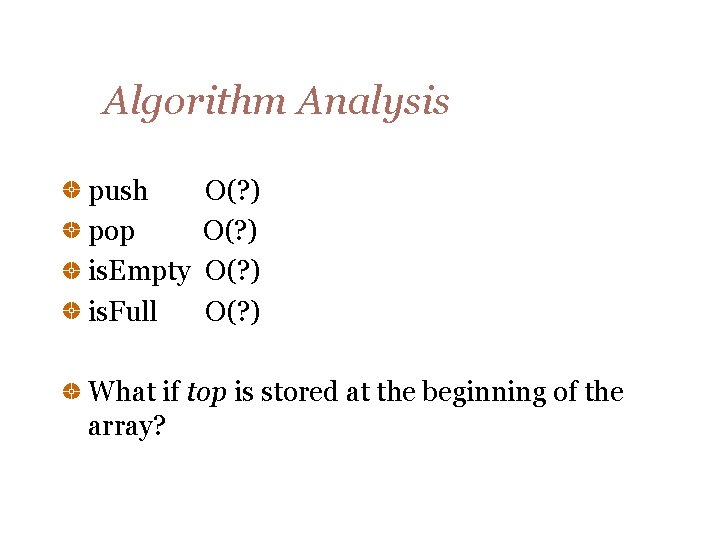 Algorithm Analysis

• push O(?)
• pop O(?)
• isEmpty O(?)
• isFull O(?)

• What if top is stored at the beginning of the array?